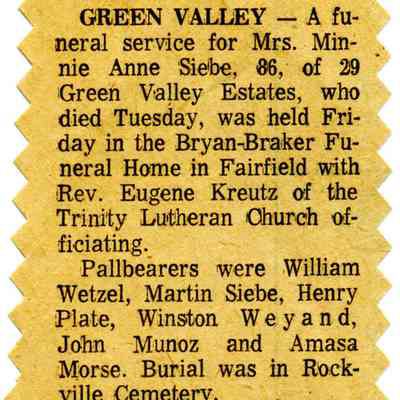 GREEN VALLEY — A funeral service for Mrs. Minnie Anne Siebe, 86, of 29 Green Valley Estates, who died Tuesday, was held Friday in the Bryan-Braker Funeral Home in Fairfield with Rev. Eugene Kreutz of the Trinity Lutheran Church officiating.

Pallbearers were William Wetzel, Martin Siebe, Henry Plate, Winston Weyand, John Munoz and Amasa Morse. Burial was in Rockville Cemetery.